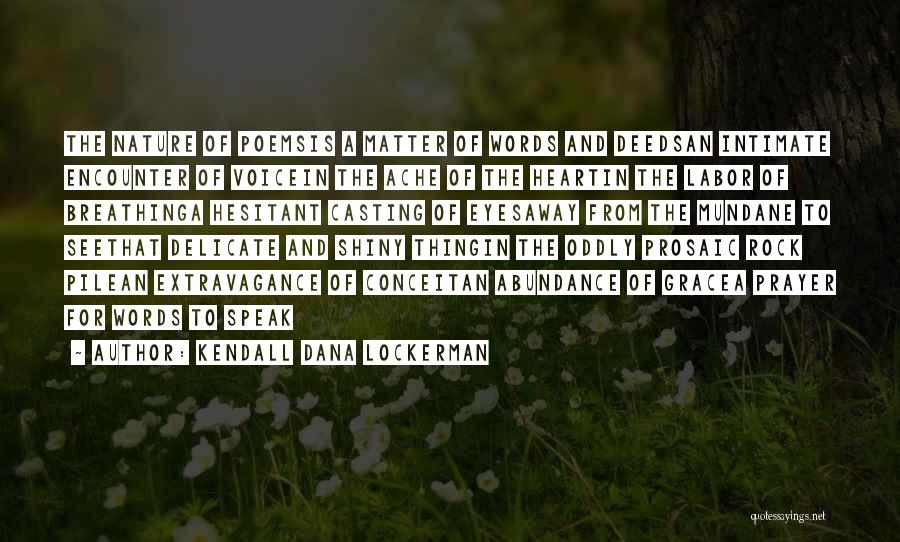 THE NATURE OF POEMSIS A MATTER OF WORDS AND DEEDSAN INTIMATE ENCOUNTER OF VOICEIN THE ACHE OF THE HEARTIN THE LABOR OF BREATHINGA HESITANT CASTING OF EYESAWAY FROM THE MUNDANE TO SEETHAT DELICATE AND SHINY THINGIN THE ODDLY PROSAIC ROCK PILEAN EXTRAVAGANCE OF CONCEITAN ABUNDANCE OF GRACEA PRAYER FOR WORDS TO SPEAK

- AUTHOR: KENDALL DANA LOCKERMAN

quotessayings.net